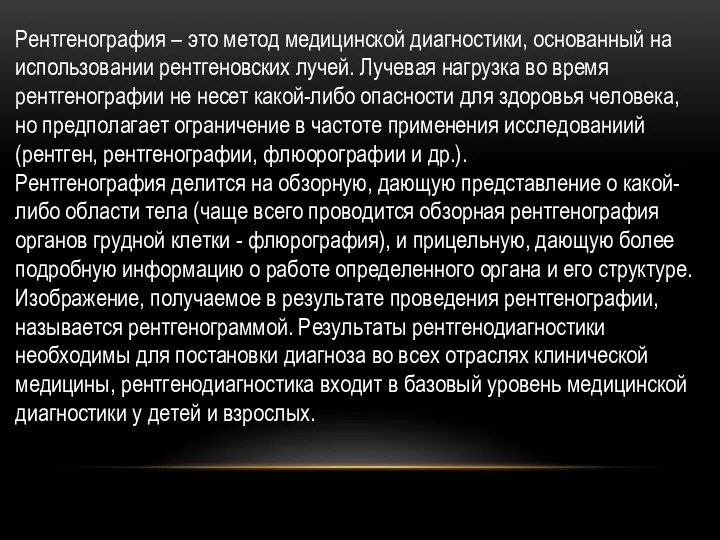 Рентгенография – это метод медицинской диагностики, основанный на использовании рентгеновских лучей. Лучевая нагрузка во время рентгенографии не несет какой-либо опасности для здоровья человека, но предполагает ограничение в частоте применения исследованиий (рентген, рентгенографии, флюорографии и др.).
Рентгенография делится на обзорную, дающую представление о какой-либо области тела (чаще всего проводится обзорная рентгенография органов грудной клетки - флюрография), и прицельную, дающую более подробную информацию о работе определенного органа и его структуре. Изображение, получаемое в результате проведения рентгенографии, называется рентгенограммой. Результаты рентгенодиагностики необходимы для постановки диагноза во всех отраслях клинической медицины, рентгенодиагностика входит в базовый уровень медицинской диагностики у детей и взрослых.